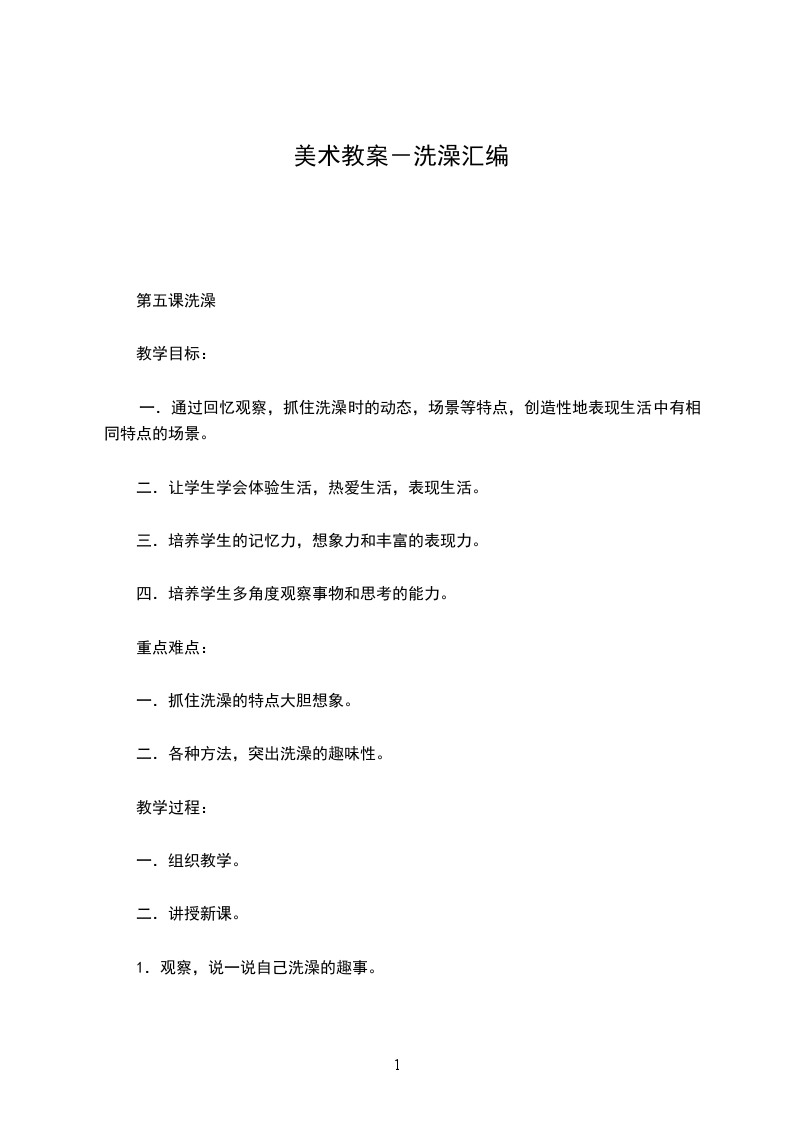 美术教案－洗澡汇编

第五课洗澡

教学目标：

一．通过回忆观察，抓住洗澡时的动态，场景等特点，创造性地表现生活中有相同特点的场景。

二．让学生学会体验生活，热爱生活，表现生活。

三．培养学生的记忆力，想象力和丰富的表现力。

四．培养学生多角度观察事物和思考的能力。

重点难点：

一．抓住洗澡的特点大胆想象。

二．各种方法，突出洗澡的趣味性。

教学过程：

一．组织教学。

二．讲授新课。

1．观察，说一说自己洗澡的趣事。

1